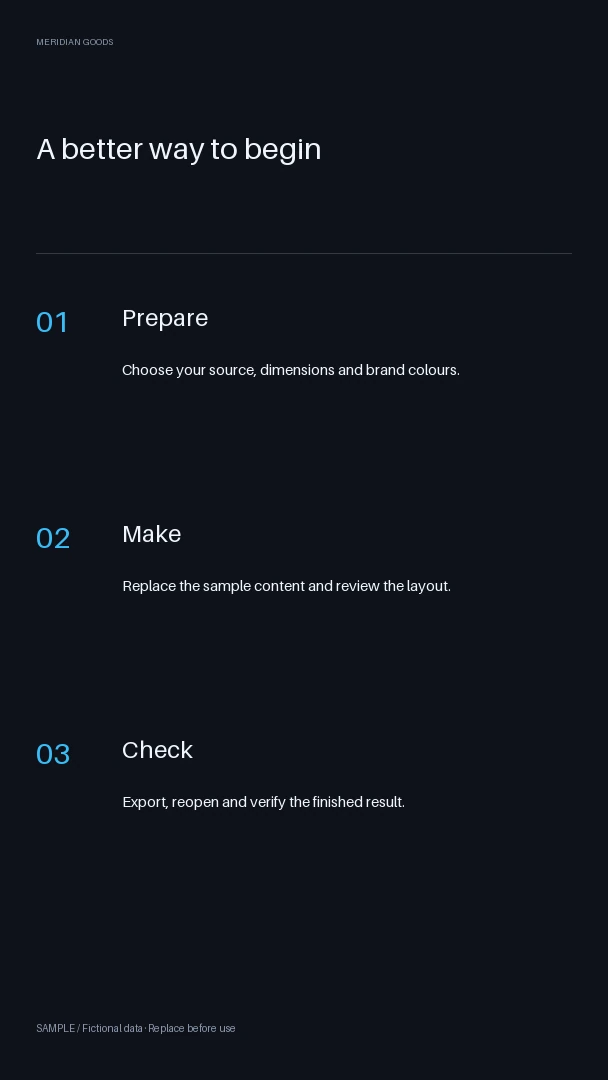 MERIDIAN GOODS

A better way to begin

01 Prepare

Choose your source, dimensions and brand colours.

02 Make

Replace the sample content and review the layout.

03 Check

Export, reopen and verify the finished result.

SAMPLE / Fictional data · Replace before use